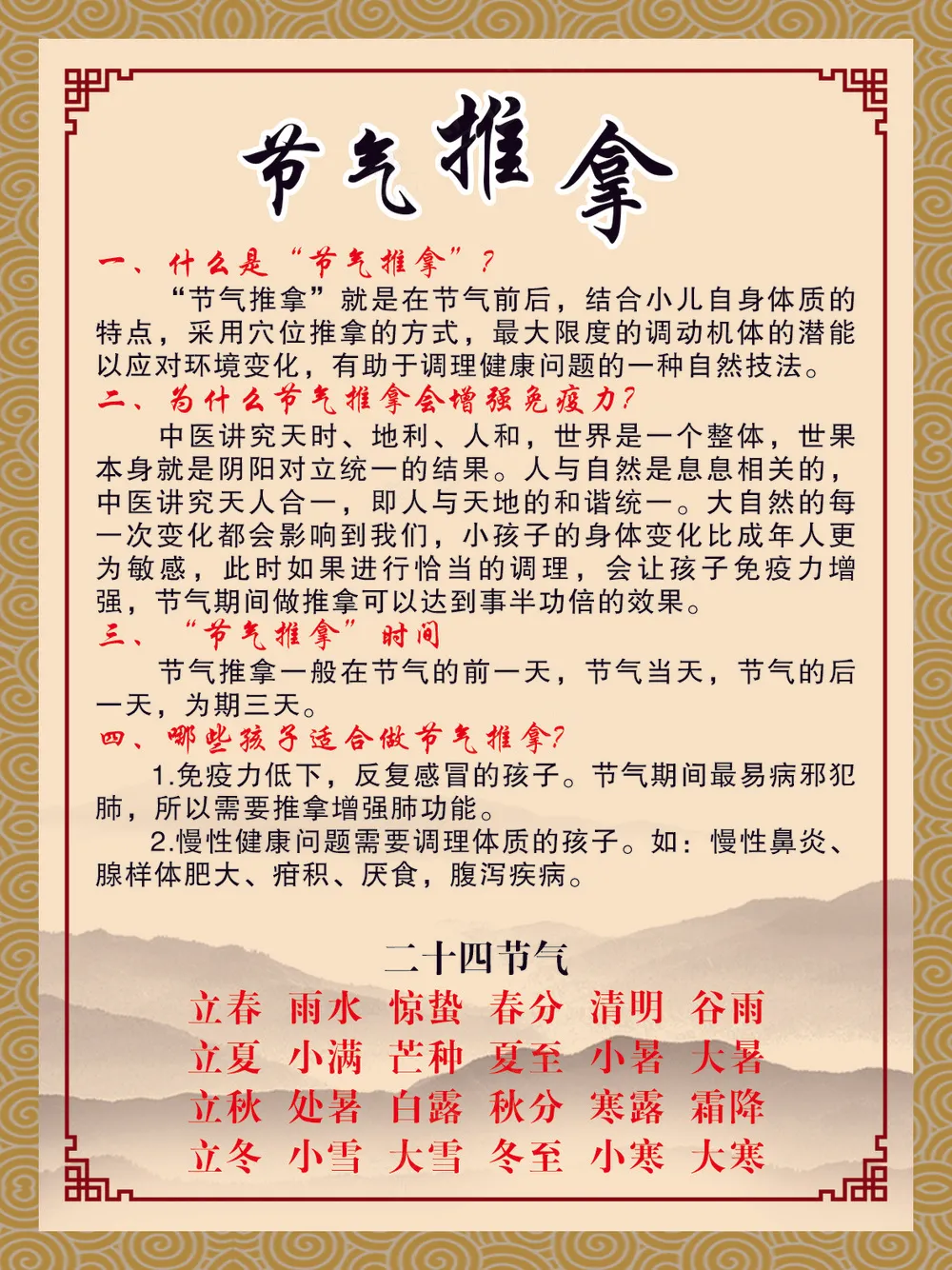 节气推拿

一、什么是“节气推拿”？

“节气推拿”就是在节气前后，结合小儿自身体质的特点，采用穴位推拿的方式，最大限度的调动机体的潜能以应对环境变化，有助于调理健康问题的一种自然技法。

二、为什么节气推拿会增强免疫力？

中医讲究天时、地利、人和，世界是一个整体，世果本身就是阴阳对立统一的结果。人与自然是息息相关的，中医讲究天人合一，即人与天地的和谐统一。大自然的每一次变化都会影响到我们，小孩子的身体变化比成年人更为敏感，此时如果进行恰当的调理，会让孩子免疫力增强，节气期间做推拿可以达到事半功倍的效果。

三、“节气推拿”时间

节气推拿一般在节气的前一天，节气当天，节气的后一天，为期三天。

四、哪些孩子适合做节气推拿？

1.免疫力低下，反复感冒的孩子。节气期间最易病邪犯肺，所以需要推拿增强肺功能。

2.慢性健康问题需要调理体质的孩子。如：慢性鼻炎、腺样体肥大、疳积、厌食，腹泻疾病。

二十四节气

立春 雨水 惊蛰 春分 清明 谷雨
立夏 小满 芒种 夏至 小暑 大暑
立秋 处暑 白露 秋分 寒露 霜降
立冬 小雪 大雪 冬至 小寒 大寒